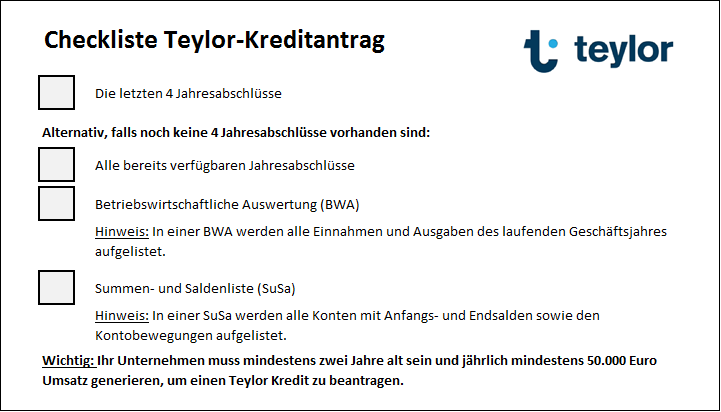 Checkliste Teylor-Kreditantrag

teylor

☐ Die letzten 4 Jahresabschlüsse

Alternativ, falls noch keine 4 Jahresabschlüsse vorhanden sind:

☐ Alle bereits verfügbaren Jahresabschlüsse

☐ Betriebswirtschaftliche Auswertung (BWA)

Hinweis: In einer BWA werden alle Einnahmen und Ausgaben des laufenden Geschäftsjahres aufgelistet.

☐ Summen- und Saldenliste (SuSa)

Hinweis: In einer SuSa werden alle Konten mit Anfangs- und Endsalden sowie den Kontobewegungen aufgelistet.

Wichtig: Ihr Unternehmen muss mindestens zwei Jahre alt sein und jährlich mindestens 50.000 Euro Umsatz generieren, um einen Teylor Kredit zu beantragen.